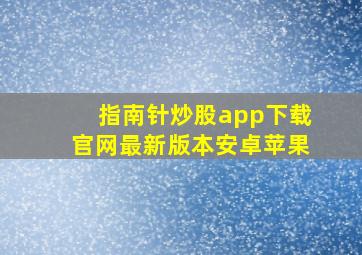 指南针炒股app下载
官网最新版本安卓苹果